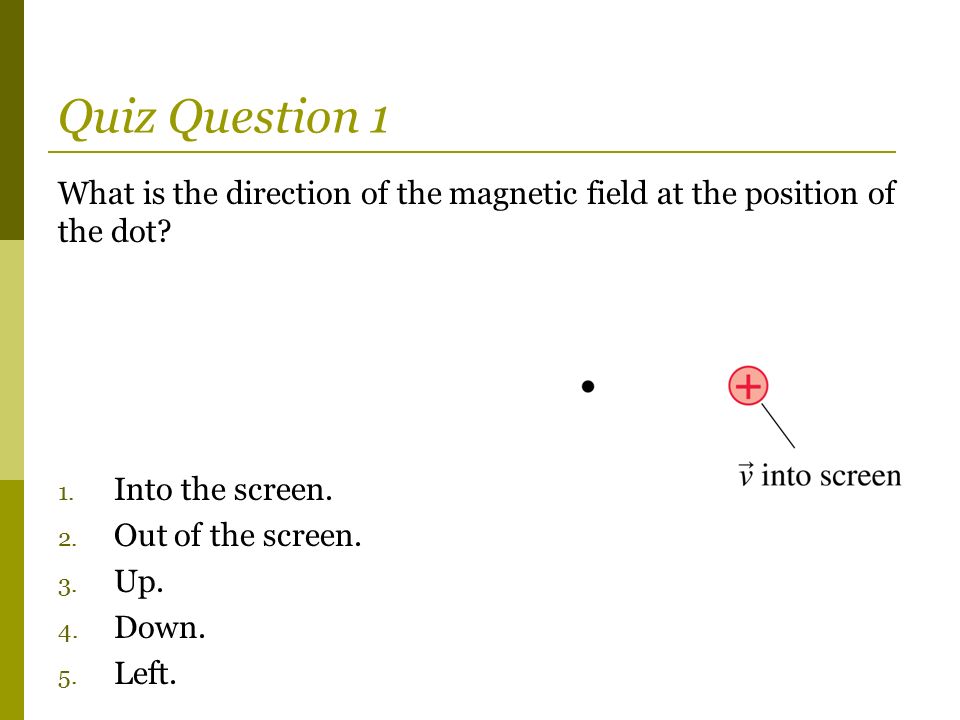 Quiz Question 1

What is the direction of the magnetic field at the position of the dot?

+

$\vec{v}$ into screen

1. Into the screen.
2. Out of the screen.
3. Up.
4. Down.
5. Left.